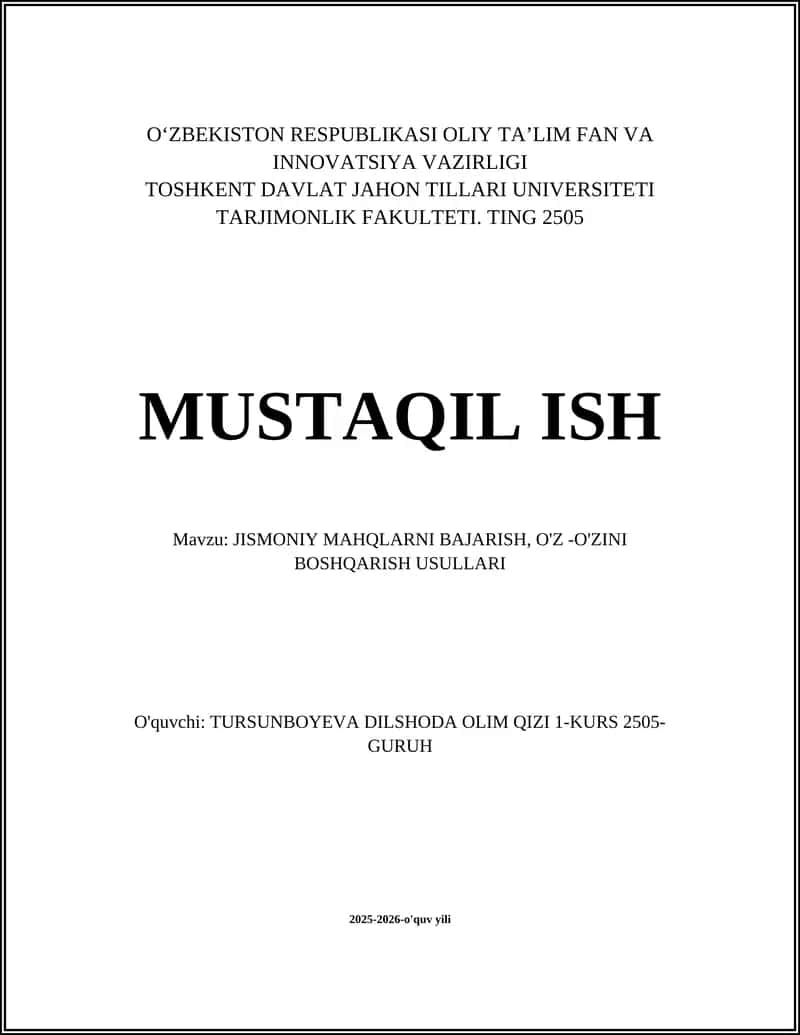 O‘ZBEKISTON RESPUBLIKASI OLIY TA’LIM FAN VA INNOVATSIYA VAZIRLIGI
TOSHKENT DAVLAT JAHON TILLARI UNIVERSITETI
TARJIMONLIK FAKULTETI. TING 2505

MUSTAQIL ISH

Mavzu: JISMONIY MAHQLARNI BAJARISH, O'Z -O'ZINI BOSHQARISH USULLARI

O'quvchi: TURSUNBOYEVA DILSHODA OLIM QIZI 1-KURS 2505-GURUH

2025-2026-o'quv yili